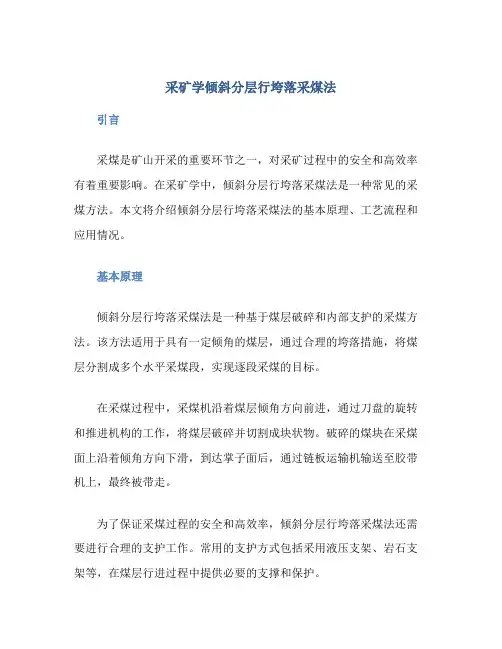 采矿学倾斜分层行垮落采煤法

引言

采煤是矿山开采的重要环节之一，对采矿过程中的安全和高效率有着重要影响。在采矿学中，倾斜分层行垮落采煤法是一种常见的采煤方法。本文将介绍倾斜分层行垮落采煤法的基本原理、工艺流程和应用情况。

基本原理

倾斜分层行垮落采煤法是一种基于煤层破碎和内部支护的采煤方法。该方法适用于具有一定倾角的煤层，通过合理的垮落措施，将煤层分割成多个水平采煤段，实现逐段采煤的目标。

在采煤过程中，采煤机沿着煤层倾角方向前进，通过刀盘的旋转和推进机构的工作，将煤层破碎并切割成块状物。破碎的煤块在采煤面上沿着倾角方向下滑，到达掌子面后，通过链板运输机输送至胶带机上，最终被带走。

为了保证采煤过程的安全和高效率，倾斜分层行垮落采煤法还需要进行合理的支护工作。常用的支护方式包括采用液压支架、岩石支架等，在煤层行进过程中提供必要的支撑和保护。